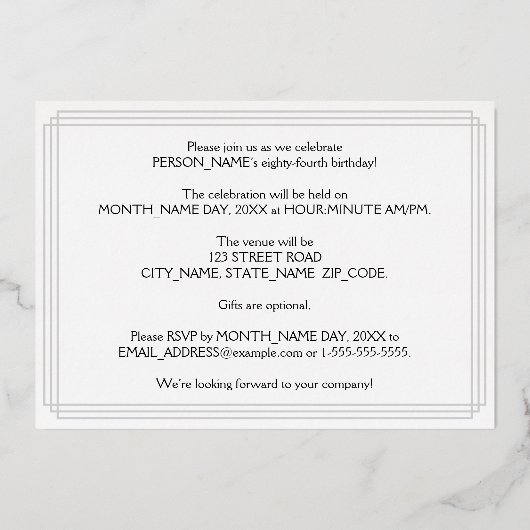 Please join us as we celebrate
PERSON_NAME's eighty-fourth birthday!

The celebration will be held on
MONTH_NAME DAY, 20XX at HOUR:MINUTE AM/PM.

The venue will be
123 STREET ROAD
CITY_NAME, STATE_NAME ZIP_CODE.

Gifts are optional.

Please RSVP by MONTH_NAME DAY, 20XX to
EMAIL_ADDRESS@example.com or 1-555-555-5555.

We're looking forward to your company!